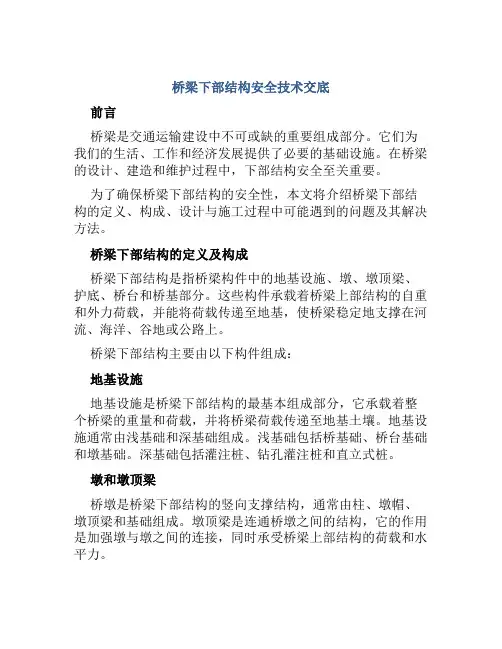 桥梁下部结构安全技术交底

前言

桥梁是交通运输建设中不可或缺的重要组成部分。它们为我们的生活、工作和经济发展提供了必要的基础设施。在桥梁的设计、建造和维护过程中，下部结构安全至关重要。

为了确保桥梁下部结构的安全性，本文将介绍桥梁下部结构的定义、构成、设计与施工过程中可能遇到的问题及其解决方法。

桥梁下部结构的定义及构成

桥梁下部结构是指桥梁构件中的地基设施、墩、墩顶梁、护底、桥台和桥基部分。这些构件承载着桥梁上部结构的自重和外力荷载，并能将荷载传递至地基，使桥梁稳定地支撑在河流、海洋、谷地或公路上。

桥梁下部结构主要由以下构件组成：

地基设施

地基设施是桥梁下部结构的最基本组成部分，它承载着整个桥梁的重量和荷载，并将桥梁荷载传递至地基土壤。地基设施通常由浅基础和深基础组成。浅基础包括桥基础、桥台基础和墩基础。深基础包括灌注桩、钻孔灌注桩和直立式桩。

墩和墩顶梁

桥墩是桥梁下部结构的竖向支撑结构，通常由柱、墩帽、墩顶梁和基础组成。墩顶梁是连通桥墩之间的结构，它的作用是加强墩与墩之间的连接，同时承受桥梁上部结构的荷载和水平力。